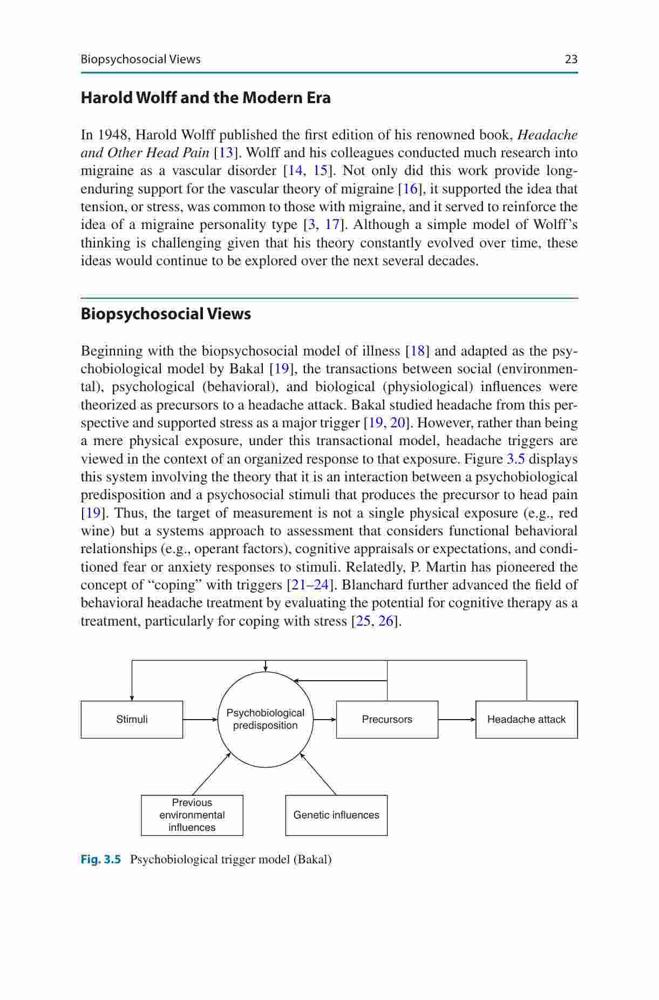 Biopsychosocial Views 23

**Harold Wolff and the Modern Era**

In 1948, Harold Wolff published the first edition of his renowned book, *Headache and Other Head Pain* [13]. Wolff and his colleagues conducted much research into migraine as a vascular disorder [14, 15]. Not only did this work provide long-enduring support for the vascular theory of migraine [16], it supported the idea that tension, or stress, was common to those with migraine, and it served to reinforce the idea of a migraine personality type [3, 17]. Although a simple model of Wolff's thinking is challenging given that his theory constantly evolved over time, these ideas would continue to be explored over the next several decades.

**Biopsychosocial Views**

Beginning with the biopsychosocial model of illness [18] and adapted as the psychobiological model by Bakal [19], the transactions between social (environmental), psychological (behavioral), and biological (physiological) influences were theorized as precursors to a headache attack. Bakal studied headache from this perspective and supported stress as a major trigger [19, 20]. However, rather than being a mere physical exposure, under this transactional model, headache triggers are viewed in the context of an organized response to that exposure. Figure 3.5 displays this system involving the theory that it is an interaction between a psychobiological predisposition and a psychosocial stimuli that produces the precursor to head pain [19]. Thus, the target of measurement is not a single physical exposure (e.g., red wine) but a systems approach to assessment that considers functional behavioral relationships (e.g., operant factors), cognitive appraisals or expectations, and conditioned fear or anxiety responses to stimuli. Relatedly, P. Martin has pioneered the concept of "coping" with triggers [21–24]. Blanchard further advanced the field of behavioral headache treatment by evaluating the potential for cognitive therapy as a treatment, particularly for coping with stress [25, 26].

Stimuli
Psychobiological predisposition
Precursors
Headache attack
Previous environmental influences
Genetic influences

**Fig. 3.5** Psychobiological trigger model (Bakal)